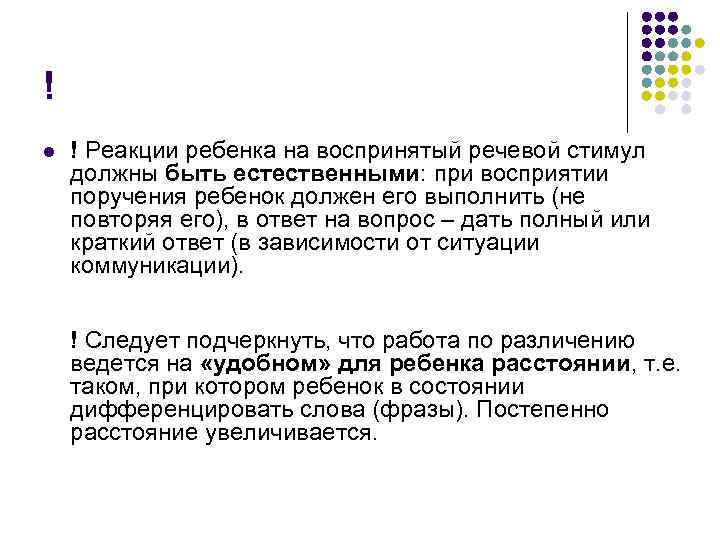 !

• ! Реакции ребенка на воспринятый речевой стимул должны быть естественными: при восприятии поручения ребенок должен его выполнить (не повторяя его), в ответ на вопрос – дать полный или краткий ответ (в зависимости от ситуации коммуникации).

! Следует подчеркнуть, что работа по различению ведется на «удобном» для ребенка расстоянии, т.е. таком, при котором ребенок в состоянии дифференцировать слова (фразы). Постепенно расстояние увеличивается.